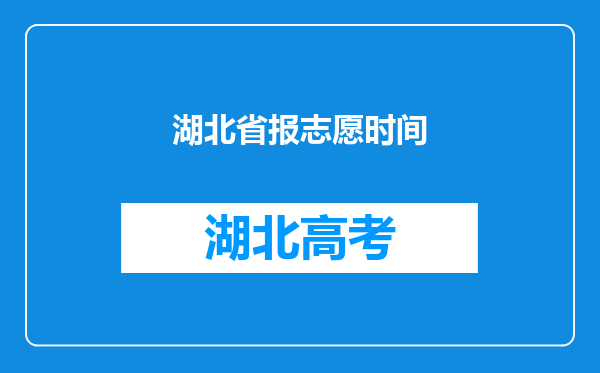 湖北省报志愿时间

湖北高考